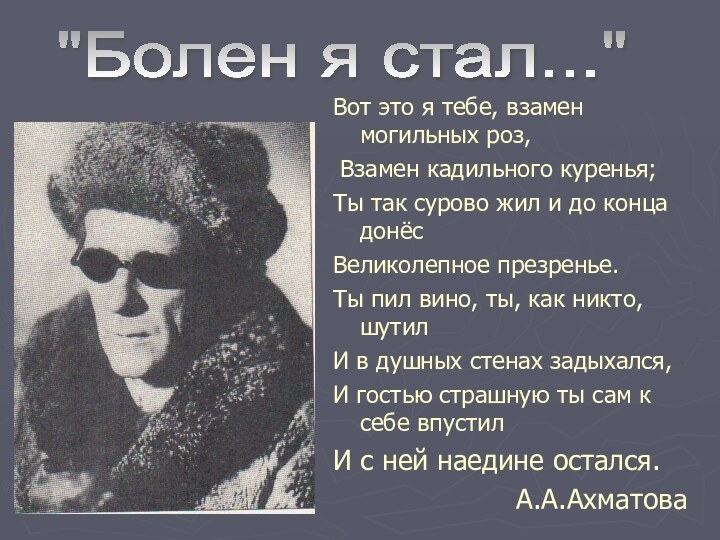 "Болен я стал..."

Вот это я тебе, взамен могильных роз,

Взамен кадильного куренья;

Ты так сурово жил и до конца донёс

Великолепное презренье.

Ты пил вино, ты, как никто, шутил

И в душных стенах задыхался,

И гостью страшную ты сам к себе впустил

И с ней наедине остался.

А.А.Ахматова